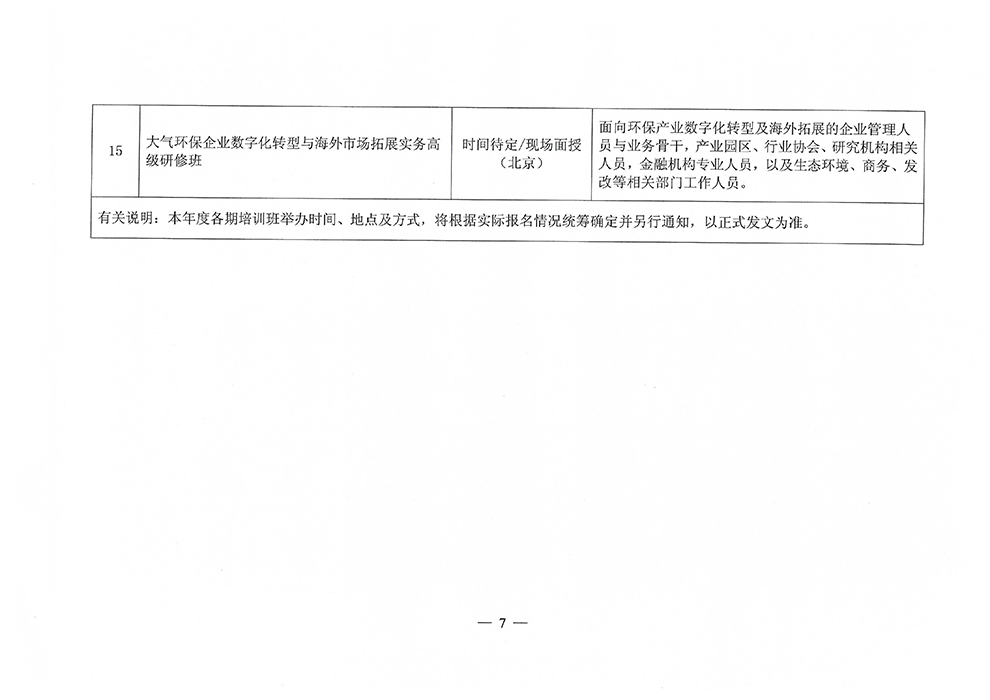 | 15 | 大气环保企业数字化转型与海外市场拓展实务高级研修班 | 时间待定/现场面授（北京） | 面向环保产业数字化转型及海外拓展的企业管理人员与业务骨干，产业园区、行业协会、研究机构相关人员，金融机构专业人员，以及生态环境、商务、发改等相关部门工作人员。 |
|---|---|---|---|
| 有关说明：本年度各期培训班举办时间、地点及方式，将根据实际报名情况统筹确定并另行通知，以正式发文为准。 | | | |

— 7 —